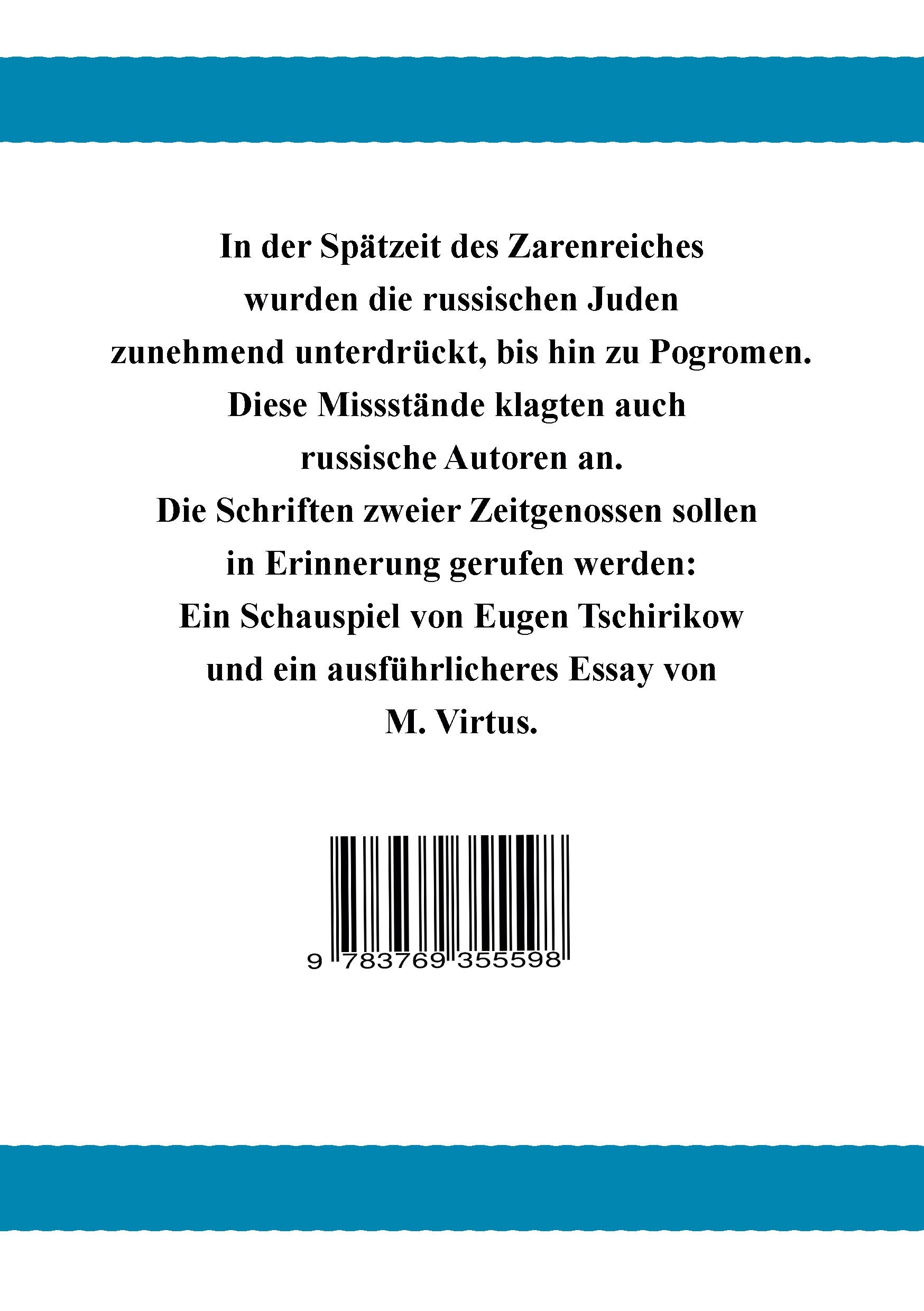 In der Spätzeit des Zarenreiches wurden die russischen Juden zunehmend unterdrückt, bis hin zu Pogromen. Diese Missstände klagten auch russische Autoren an. Die Schriften zweier Zeitgenossen sollen in Erinnerung gerufen werden: Ein Schauspiel von Eugen Tschirikow und ein ausführlicheres Essay von M. Virtus.

9 783769 355598